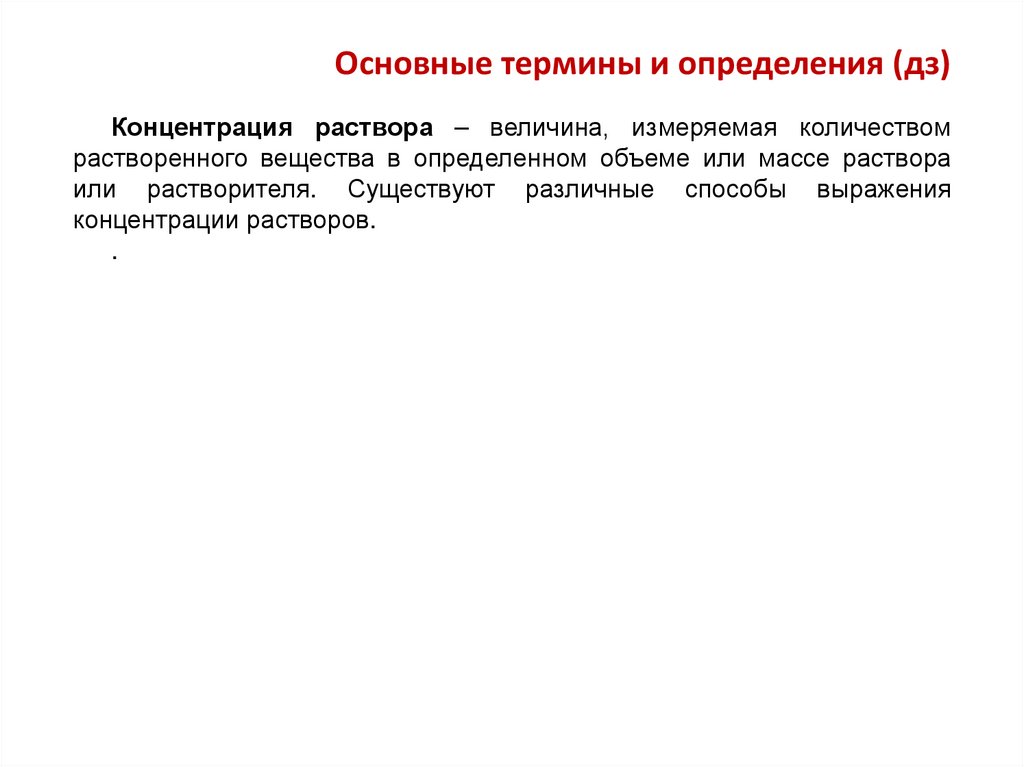 Основные термины и определения (дз)

Концентрация раствора – величина, измеряемая количеством растворенного вещества в определенном объеме или массе раствора или растворителя. Существуют различные способы выражения концентрации растворов.

.